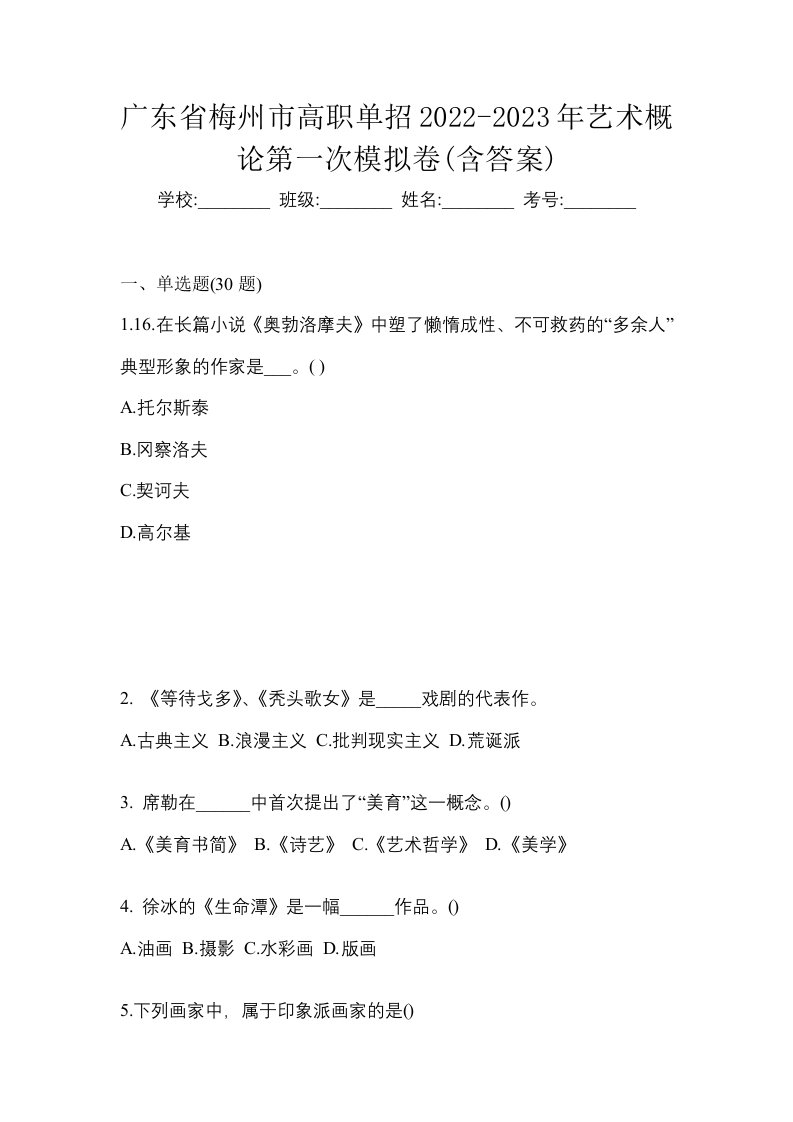 广东省梅州市高职单招2022-2023年艺术概论第一次模拟卷(含答案)

学校:________ 班级:________ 姓名:________ 考号:________

一、单选题(30 题)

1.16.在长篇小说《奥勃洛摩夫》中塑了懒惰成性、不可救药的“多余人”典型形象的作家是___。( )

A.托尔斯泰

B.冈察洛夫

C.契诃夫

D.高尔基

2. 《等待戈多》、《秃头歌女》是_____戏剧的代表作。

A.古典主义 B.浪漫主义 C.批判现实主义 D.荒诞派

3. 席勒在______中首次提出了“美育”这一概念。()

A.《美育书简》 B.《诗艺》 C.《艺术哲学》 D.《美学》

4. 徐冰的《生命潭》是一幅______作品。()

A.油画 B.摄影 C.水彩画 D.版画

5.下列画家中，属于印象派画家的是()